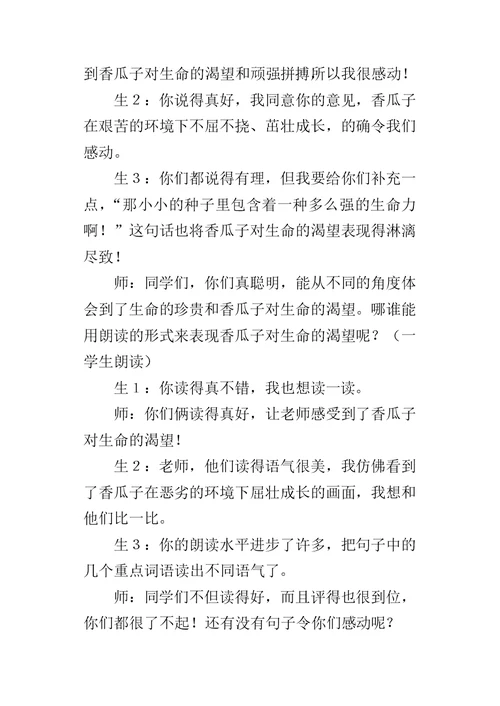 到香瓜子对生命的渴望和顽强拼搏所以我很感动！

生2：你说得真好，我同意你的意见，香瓜子在艰苦的环境下不屈不挠、茁壮成长，的确令我们感动。

生3：你们都说得有理，但我要给你们补充一点，“那小小的种子里包含着一种多么强的生命力啊！”这句话也将香瓜子对生命的渴望表现得淋漓尽致！

师：同学们，你们真聪明，能从不同的角度体会到了生命的珍贵和香瓜子对生命的渴望。哪谁能用朗读的形式来表现香瓜子对生命的渴望呢？（一学生朗读）

生1：你读得真不错，我也想读一读。

师：你们俩读得真好，让老师感受到了香瓜子对生命的渴望！

生2：老师，他们读得语气很美，我仿佛看到了香瓜子在恶劣的环境下屈壮成长的画面，我想和他们比一比。

生3：你的朗读水平进步了许多，把句子中的几个重点词语读出不同语气了。

师：同学们不但读得好，而且评得也很到位，你们都很了不起！还有没有句子令你们感动呢？